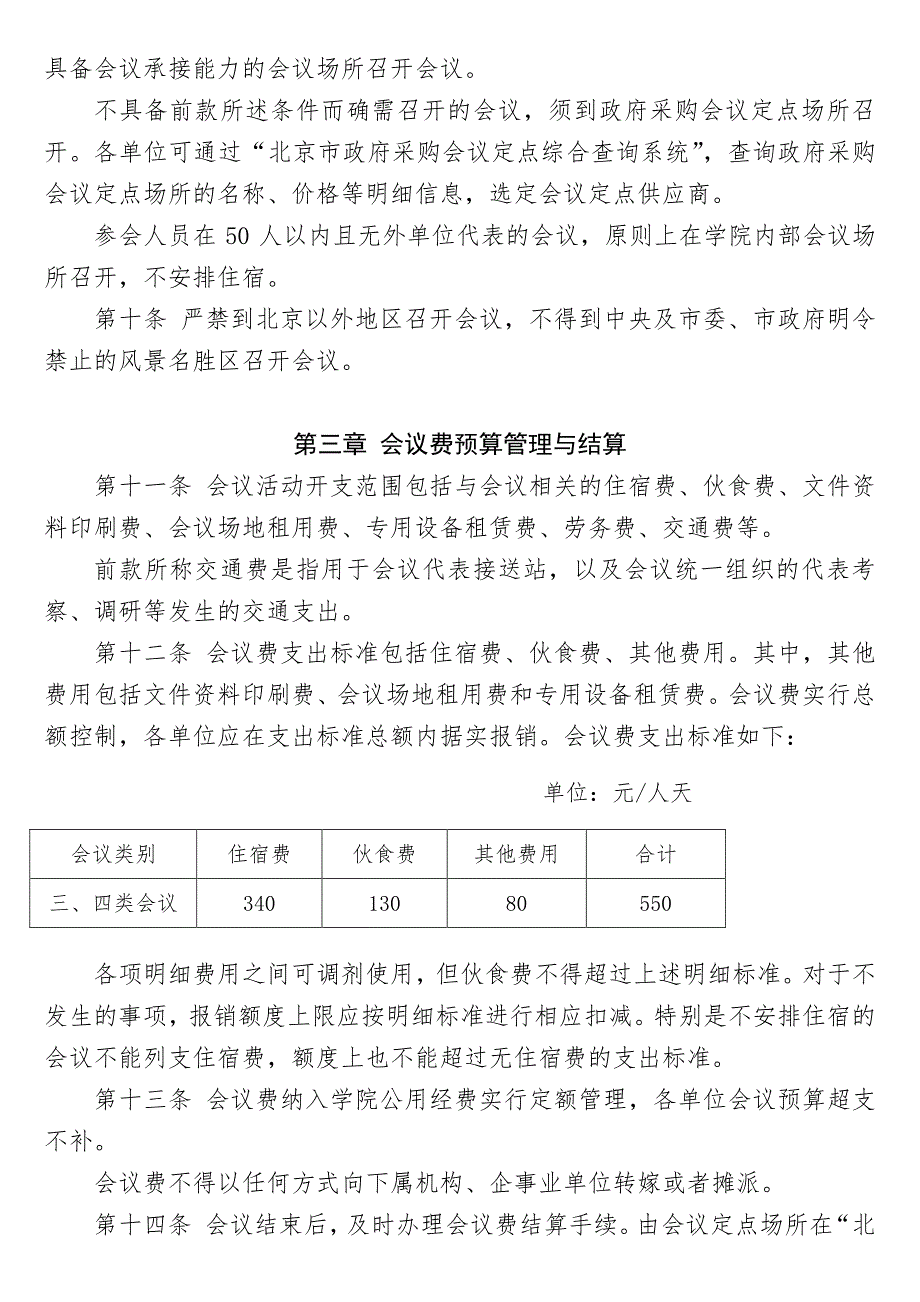 具备会议承接能力的会议场所召开会议。

不具备前款所述条件而确需召开的会议，须到政府采购会议定点场所召开。各单位可通过“北京市政府采购会议定点综合查询系统”，查询政府采购会议定点场所的名称、价格等明细信息，选定会议定点供应商。

参会人员在 50 人以内且无外单位代表的会议，原则上在学院内部会议场所召开，不安排住宿。

第十条 严禁到北京以外地区召开会议，不得到中央及市委、市政府明令禁止的风景名胜区召开会议。

第三章 会议费预算管理与结算

第十一条 会议活动开支范围包括与会议相关的住宿费、伙食费、文件资料印刷费、会议场地租用费、专用设备租赁费、劳务费、交通费等。

前款所称交通费是指用于会议代表接送站，以及会议统一组织的代表考察、调研等发生的交通支出。

第十二条 会议费支出标准包括住宿费、伙食费、其他费用。其中，其他费用包括文件资料印刷费、会议场地租用费和专用设备租赁费。会议费实行总额控制，各单位应在支出标准总额内据实报销。会议费支出标准如下：

单位：元/人天

| 会议类别 | 住宿费 | 伙食费 | 其他费用 | 合计 |
|---|---|---|---|---|
| 三、四类会议 | 340 | 130 | 80 | 550 |

各项明细费用之间可调剂使用，但伙食费不得超过上述明细标准。对于不发生的事项，报销额度上限应按明细标准进行相应扣减。特别是不安排住宿的会议不能列支住宿费，额度上也不能超过无住宿费的支出标准。

第十三条 会议费纳入学院公用经费实行定额管理，各单位会议预算超支不补。

会议费不得以任何方式向下属机构、企事业单位转嫁或者摊派。

第十四条 会议结束后，及时办理会议费结算手续。由会议定点场所在“北